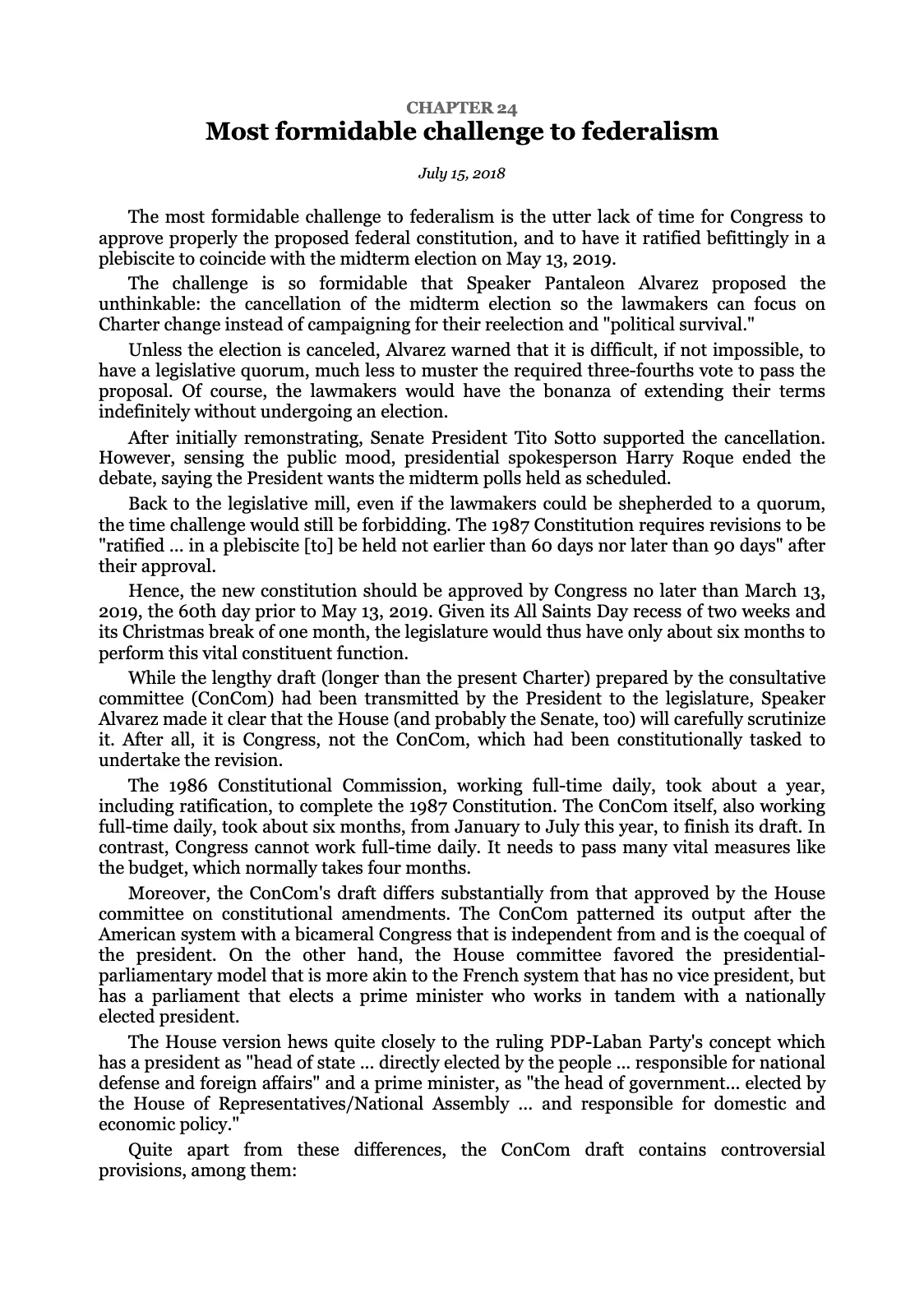 CHAPTER 24
Most formidable challenge to federalism

July 15, 2018

The most formidable challenge to federalism is the utter lack of time for Congress to approve properly the proposed federal constitution, and to have it ratified befittingly in a plebiscite to coincide with the midterm election on May 13, 2019.

The challenge is so formidable that Speaker Pantaleon Alvarez proposed the unthinkable: the cancellation of the midterm election so the lawmakers can focus on Charter change instead of campaigning for their reelection and "political survival."

Unless the election is canceled, Alvarez warned that it is difficult, if not impossible, to have a legislative quorum, much less to muster the required three-fourths vote to pass the proposal. Of course, the lawmakers would have the bonanza of extending their terms indefinitely without undergoing an election.

After initially remonstrating, Senate President Tito Sotto supported the cancellation. However, sensing the public mood, presidential spokesperson Harry Roque ended the debate, saying the President wants the midterm polls held as scheduled.

Back to the legislative mill, even if the lawmakers could be shepherded to a quorum, the time challenge would still be forbidding. The 1987 Constitution requires revisions to be "ratified ... in a plebiscite [to] be held not earlier than 60 days nor later than 90 days" after their approval.

Hence, the new constitution should be approved by Congress no later than March 13, 2019, the 60th day prior to May 13, 2019. Given its All Saints Day recess of two weeks and its Christmas break of one month, the legislature would thus have only about six months to perform this vital constituent function.

While the lengthy draft (longer than the present Charter) prepared by the consultative committee (ConCom) had been transmitted by the President to the legislature, Speaker Alvarez made it clear that the House (and probably the Senate, too) will carefully scrutinize it. After all, it is Congress, not the ConCom, which had been constitutionally tasked to undertake the revision.

The 1986 Constitutional Commission, working full-time daily, took about a year, including ratification, to complete the 1987 Constitution. The ConCom itself, also working full-time daily, took about six months, from January to July this year, to finish its draft. In contrast, Congress cannot work full-time daily. It needs to pass many vital measures like the budget, which normally takes four months.

Moreover, the ConCom's draft differs substantially from that approved by the House committee on constitutional amendments. The ConCom patterned its output after the American system with a bicameral Congress that is independent from and is the coequal of the president. On the other hand, the House committee favored the presidential-parliamentary model that is more akin to the French system that has no vice president, but has a parliament that elects a prime minister who works in tandem with a nationally elected president.

The House version hews quite closely to the ruling PDP-Laban Party's concept which has a president as "head of state ... directly elected by the people ... responsible for national defense and foreign affairs" and a prime minister, as "the head of government... elected by the House of Representatives/National Assembly ... and responsible for domestic and economic policy."

Quite apart from these differences, the ConCom draft contains controversial provisions, among them: